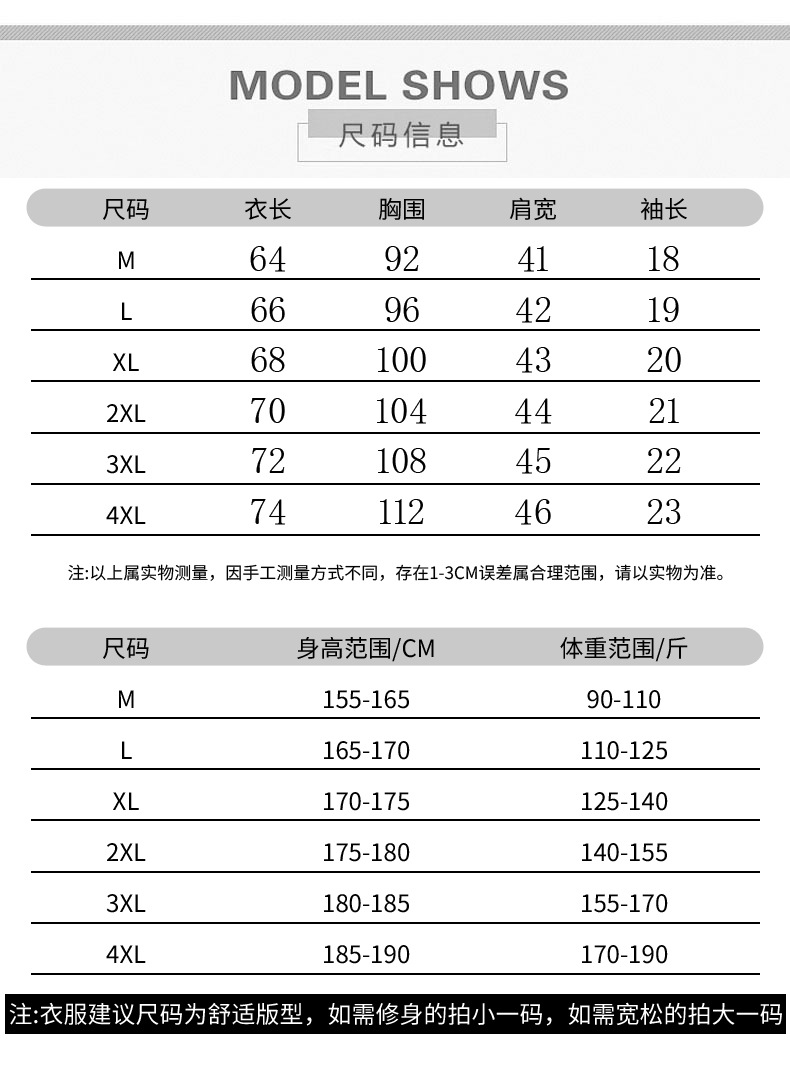 MODEL SHOWS
尺码信息

| 尺码 | 衣长 | 胸围 | 肩宽 | 袖长 |
|---|---|---|---|---|
| M | 64 | 92 | 41 | 18 |
| L | 66 | 96 | 42 | 19 |
| XL | 68 | 100 | 43 | 20 |
| 2XL | 70 | 104 | 44 | 21 |
| 3XL | 72 | 108 | 45 | 22 |
| 4XL | 74 | 112 | 46 | 23 |

注:以上属实物测量，因手工测量方式不同，存在1-3CM误差属合理范围，请以实物为准。

| 尺码 | 身高范围/CM | 体重范围/斤 |
|---|---|---|
| M | 155-165 | 90-110 |
| L | 165-170 | 110-125 |
| XL | 170-175 | 125-140 |
| 2XL | 175-180 | 140-155 |
| 3XL | 180-185 | 155-170 |
| 4XL | 185-190 | 170-190 |

注:衣服建议尺码为舒适版型，如需修身的拍小一码，如需宽松的拍大一码